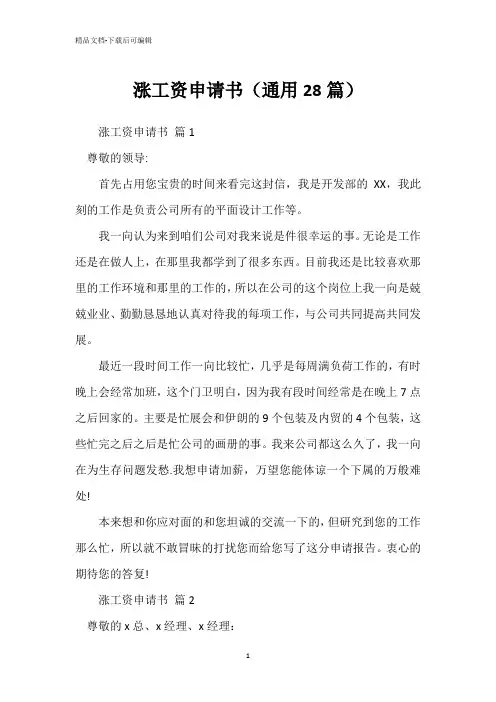 精品文档-下载后可编辑

涨工资申请书（通用 28 篇）

涨工资申请书 篇 1

尊敬的领导:

首先占用您宝贵的时间来看完这封信，我是开发部的 XX，我此刻的工作是负责公司所有的平面设计工作等。

我一向认为来到咱们公司对我来说是件很幸运的事。无论是工作还是在做人上，在那里我都学到了很多东西。目前我还是比较喜欢那里的工作环境和那里的工作的，所以在公司的这个岗位上我一向是兢兢业业、勤勤恳恳地认真对待我的每项工作，与公司共同提高共同发展。

最近一段时间工作一向比较忙，几乎是每周满负荷工作的，有时晚上会经常加班，这个门卫明白，因为我有段时间经常是在晚上 7 点之后回家的。主要是忙展会和伊朗的 9 个包装及内贸的 4 个包装，这些忙完之后之后是忙公司的画册的事。我来公司都这么久了，我一向在为生存问题发愁.我想申请加薪，万望您能体谅一个下属的万般难处!

本来想和你应对面的和您坦诚的交流一下的，但研究到您的工作那么忙，所以就不敢冒昧的打扰您而给您写了这分申请报告。衷心的期待您的答复!

涨工资申请书 篇 2

尊敬的 x 总、x 经理、x 经理：

1